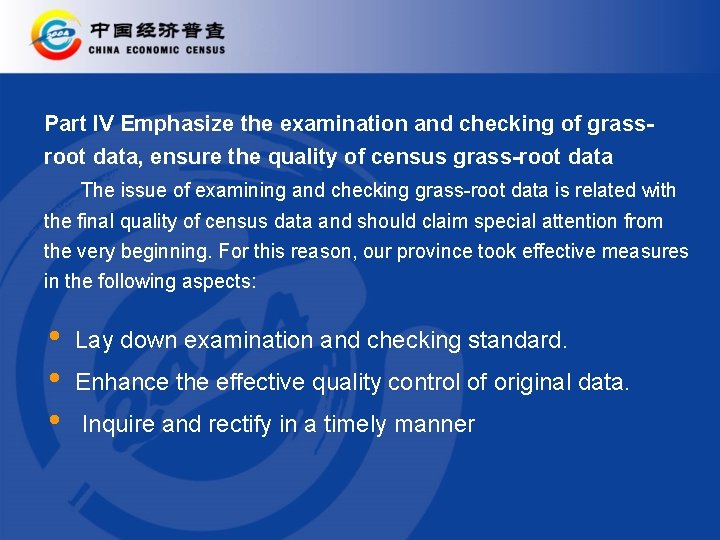 中国经济普查
CHINA ECONOMIC CENSUS

Part IV Emphasize the examination and checking of grass-root data, ensure the quality of census grass-root data

The issue of examining and checking grass-root data is related with the final quality of census data and should claim special attention from the very beginning. For this reason, our province took effective measures in the following aspects:

• Lay down examination and checking standard.
• Enhance the effective quality control of original data.
• Inquire and rectify in a timely manner